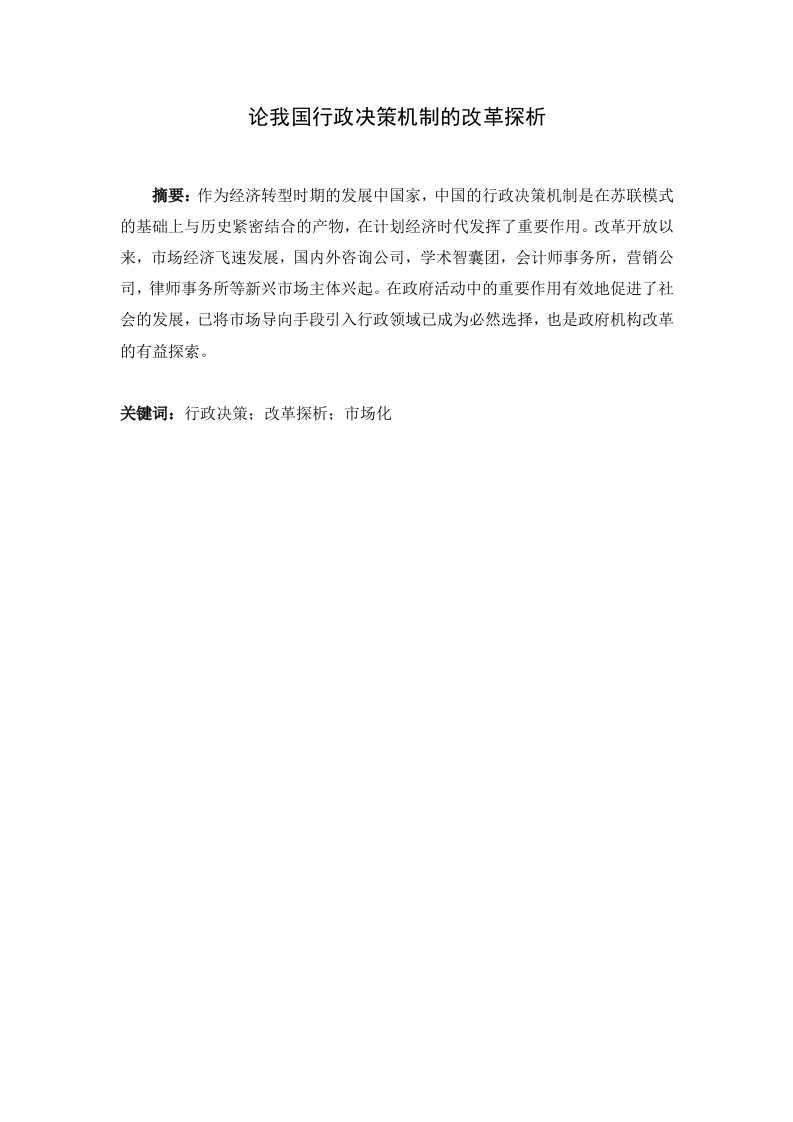 论我国行政决策机制的改革探析

摘要：作为经济转型时期的发展中国家，中国的行政决策机制是在苏联模式的基础上与历史紧密结合的产物，在计划经济时代发挥了重要作用。改革开放以来，市场经济飞速发展，国内外咨询公司，学术智囊团，会计师事务所，营销公司，律师事务所等新兴市场主体兴起。在政府活动中的重要作用有效地促进了社会的发展，已将市场导向手段引入行政领域已成为必然选择，也是政府机构改革的有益探索。

关键词：行政决策；改革探析；市场化